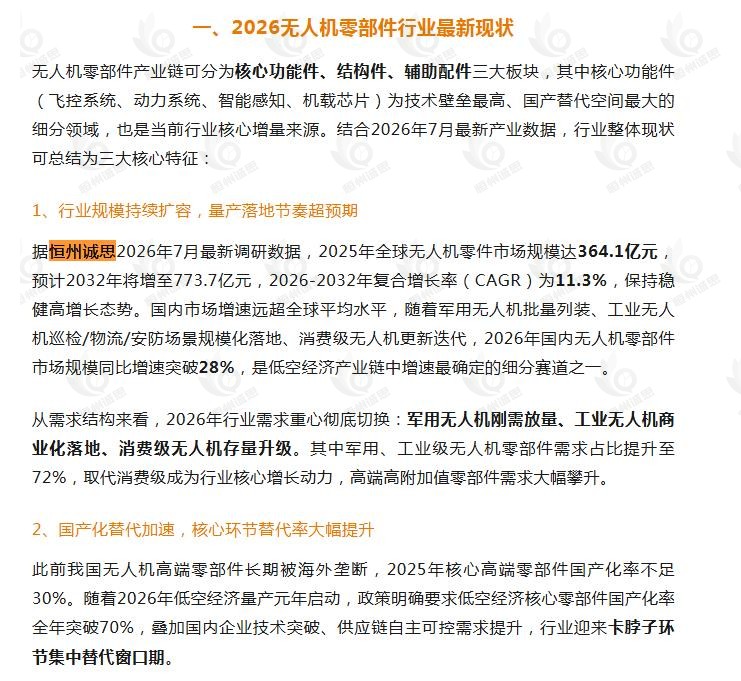 一、2026无人机零部件行业最新现状

无人机零部件产业链可分为核心功能件、结构件、辅助配件三大板块，其中核心功能件（飞控系统、动力系统、智能感知、机载芯片）为技术壁垒最高、国产替代空间最大的细分领域，也是当前行业核心增量来源。结合2026年7月最新产业数据，行业整体现状可总结为三大核心特征：

1、行业规模持续扩容，量产落地节奏超预期

据恒州诚思2026年7月最新调研数据，2025年全球无人机零件市场规模达364.1亿元，预计2032年将增至773.7亿元，2026-2032年复合增长率（CAGR）为11.3%，保持稳健高增长态势。国内市场增速远超全球平均水平，随着军用无人机批量列装、工业无人机巡检/物流/安防场景规模化落地、消费级无人机更新迭代，2026年国内无人机零部件市场规模同比增速突破28%，是低空经济产业链中增速最确定的细分赛道之一。

从需求结构来看，2026年行业需求重心彻底切换：军用无人机刚需放量、工业无人机商业化落地、消费级无人机存量升级。其中军用、工业级无人机零部件需求占比提升至72%，取代消费级成为行业核心增长动力，高端高附加值零部件需求大幅攀升。

2、国产化替代加速，核心环节替代率大幅提升

此前我国无人机高端零部件长期被海外垄断，2025年核心高端零部件国产化率不足30%。随着2026年低空经济量产元年启动，政策明确要求低空经济核心零部件国产化率全年突破70%，叠加国内企业技术突破、供应链自主可控需求提升，行业迎来卡脖子环节集中替代窗口期。